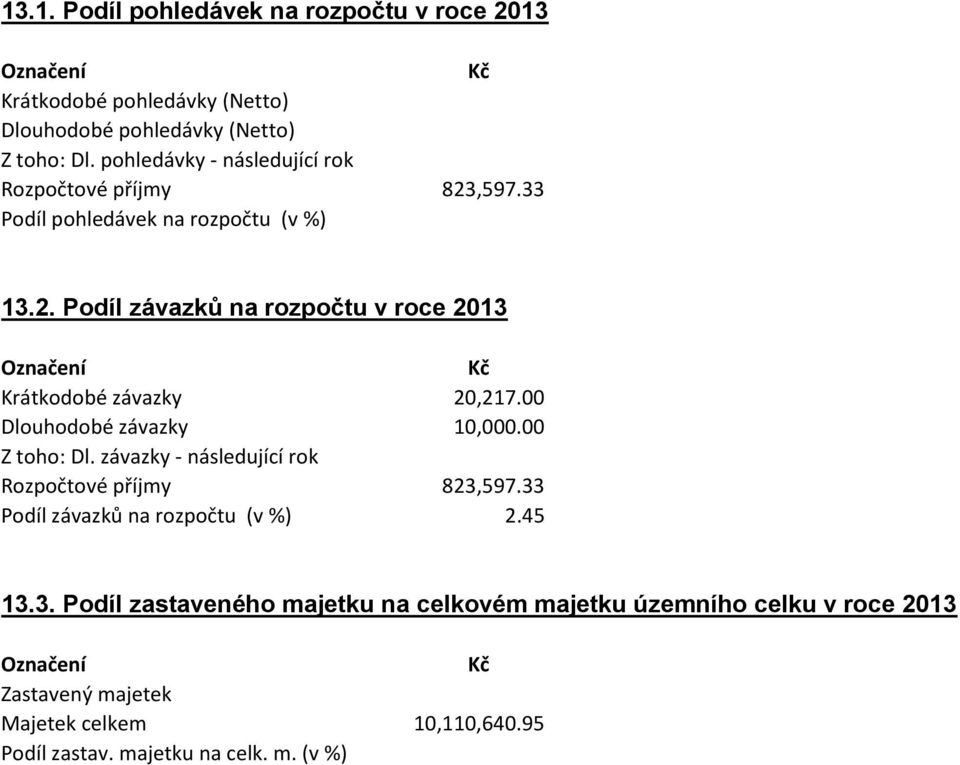 13.1. Podíl pohledávek na rozpočtu v roce 2013

| Označení | Kč |
|---|---|
| Krátkodobé pohledávky (Netto) | |
| Dlouhodobé pohledávky (Netto) | |
| Z toho: Dl. pohledávky - následující rok | |
| Rozpočtové příjmy | 823,597.33 |
| Podíl pohledávek na rozpočtu (v %) | |

13.2. Podíl závazků na rozpočtu v roce 2013

| Označení | Kč |
|---|---|
| Krátkodobé závazky | 20,217.00 |
| Dlouhodobé závazky | 10,000.00 |
| Z toho: Dl. závazky - následující rok | |
| Rozpočtové příjmy | 823,597.33 |
| Podíl závazků na rozpočtu (v %) | 2.45 |

13.3. Podíl zastaveného majetku na celkovém majetku územního celku v roce 2013

| Označení | Kč |
|---|---|
| Zastavený majetek | |
| Majetek celkem | 10,110,640.95 |
| Podíl zastav. majetku na celk. m. (v %) | |